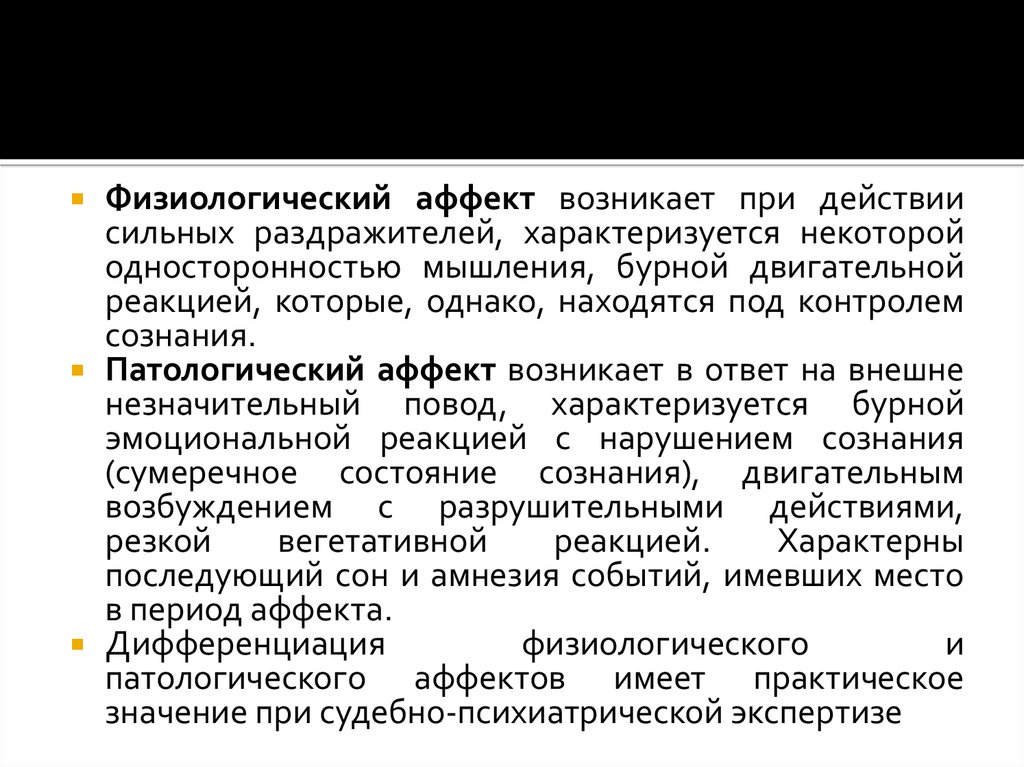 • Физиологический аффект возникает при действии сильных раздражителей, характеризуется некоторой односторонностью мышления, бурной двигательной реакцией, которые, однако, находятся под контролем сознания.
• Патологический аффект возникает в ответ на внешне незначительный повод, характеризуется бурной эмоциональной реакцией с нарушением сознания (сумеречное состояние сознания), двигательным возбуждением с разрушительными действиями, резкой вегетативной реакцией. Характерны последующий сон и амнезия событий, имевших место в период аффекта.
• Дифференциация физиологического и патологического аффектов имеет практическое значение при судебно-психиатрической экспертизе